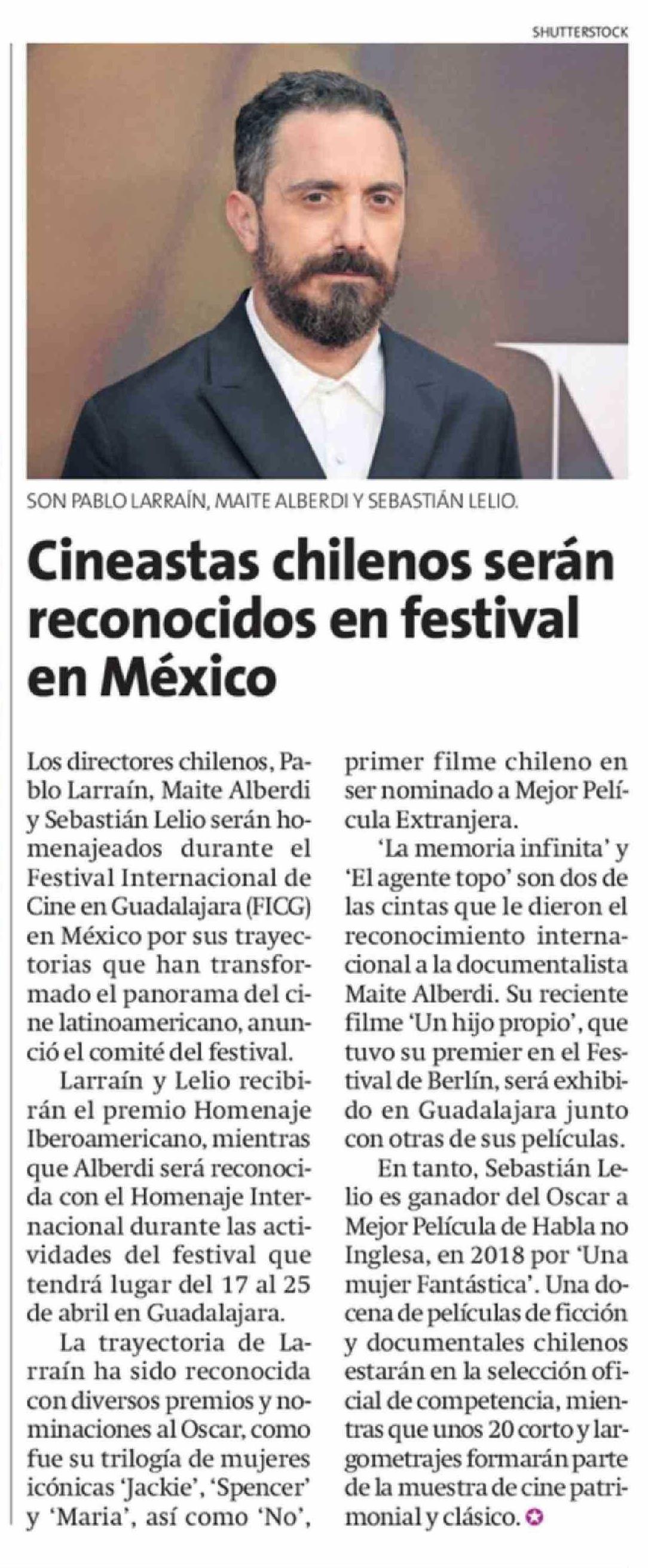 SHUTTERSTOCK

SON PABLO LARRAÍN, MAITE ALBERDI Y SEBASTIÁN LELIO.

Cineastas chilenos serán reconocidos en festival en México

Los directores chilenos, Pablo Larraín, Maite Alberdi y Sebastián Lelio serán homenajeados durante el Festival Internacional de Cine en Guadalajara (FICG) en México por sus trayectorias que han transformado el panorama del cine latinoamericano, anunció el comité del festival.

Larraín y Lelio recibirán el premio Homenaje Iberoamericano, mientras que Alberdi será reconocida con el Homenaje Internacional durante las actividades del festival que tendrá lugar del 17 al 25 de abril en Guadalajara.

La trayectoria de Larraín ha sido reconocida con diversos premios y nominaciones al Oscar, como fue su trilogía de mujeres icónicas 'Jackie', 'Spencer' y 'Maria', así como 'No', primer filme chileno en ser nominado a Mejor Película Extranjera.

'La memoria infinita' y 'El agente topo' son dos de las cintas que le dieron el reconocimiento internacional a la documentalista Maite Alberdi. Su reciente filme 'Un hijo propio', que tuvo su premier en el Festival de Berlín, será exhibido en Guadalajara junto con otras de sus películas.

En tanto, Sebastián Lelio es ganador del Oscar a Mejor Película de Habla no Inglesa, en 2018 por 'Una mujer Fantástica'. Una docena de películas de ficción y documentales chilenos estarán en la selección oficial de competencia, mientras que unos 20 corto y largometrajes formarán parte de la muestra de cine patrimonial y clásico.